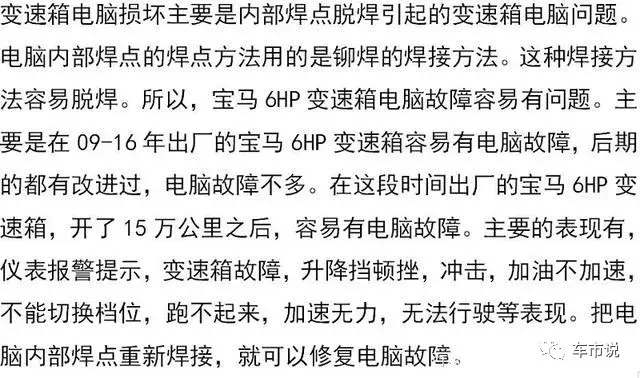 变速箱电脑损坏主要是内部焊点脱焊引起的变速箱电脑问题。电脑内部焊点的焊点方法用的是铆焊的焊接方法。这种焊接方法容易脱焊。所以，宝马 6HP 变速箱电脑故障容易有问题。主要是在 09-16 年出厂的宝马 6HP 变速箱容易有电脑故障，后期的都有改进过，电脑故障不多。在这段时间出厂的宝马 6HP 变速箱，开了 15 万公里之后，容易有电脑故障。主要的表现有，仪表报警提示，变速箱故障，升降挡顿挫，冲击，加油不加速，不能切换档位，跑不起来，加速无力，无法行驶等表现。把电脑内部焊点重新焊接，就可以修复电脑故障。

车市说